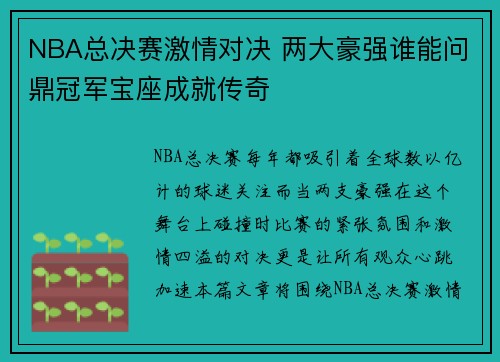 NBA总决赛激情对决 两大豪强谁能问鼎冠军宝座成就传奇

NBA总决赛每年都吸引着全球数以亿计的球迷关注而当两支豪强在这个舞台上碰撞时比赛的紧张氛围和激情四溢的对决更是让所有观众心跳加速本篇文章将围绕NBA总决赛激情